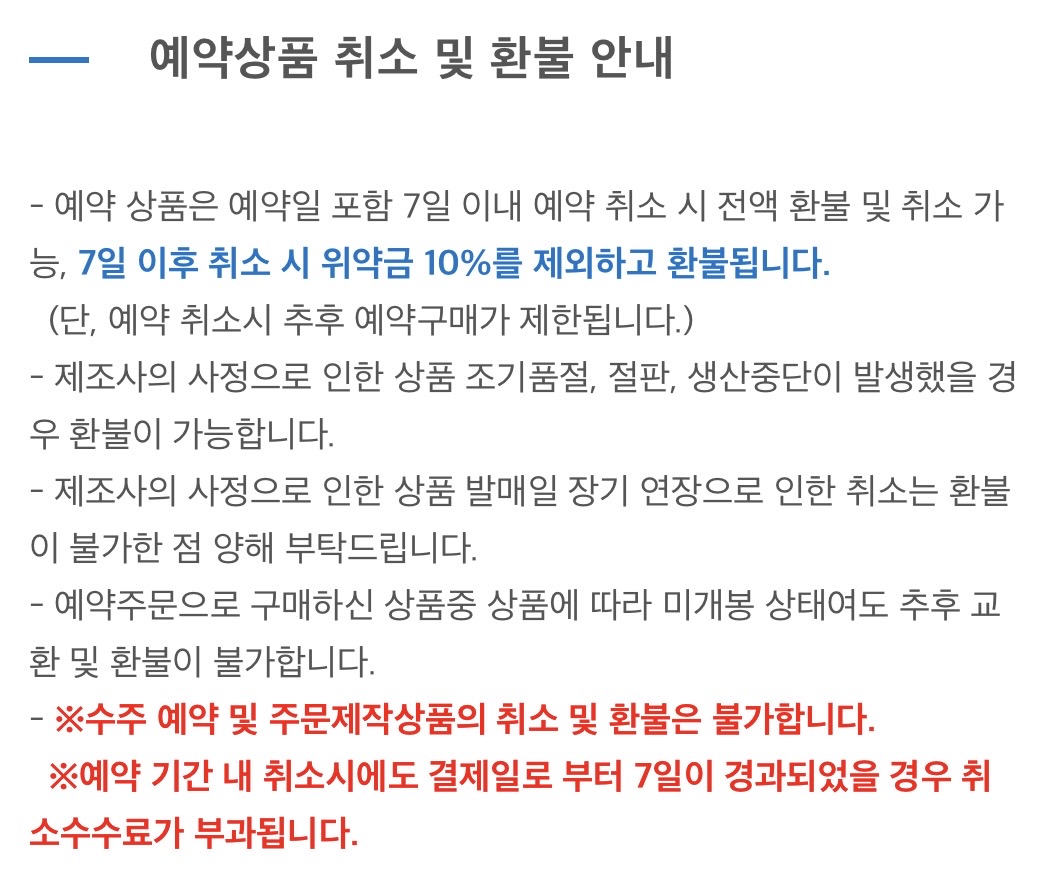 예약상품 취소 및 환불 안내

- 예약 상품은 예약일 포함 7일 이내 예약 취소 시 전액 환불 및 취소 가능, 7일 이후 취소 시 위약금 10%를 제외하고 환불됩니다.
(단, 예약 취소시 추후 예약구매가 제한됩니다.)

- 제조사의 사정으로 인한 상품 조기품절, 절판, 생산중단이 발생했을 경우 환불이 가능합니다.

- 제조사의 사정으로 인한 상품 발매일 장기 연장으로 인한 취소는 환불이 불가한 점 양해 부탁드립니다.

- 예약주문으로 구매하신 상품중 상품에 따라 미개봉 상태여도 추후 교환 및 환불이 불가합니다.

- ※수주 예약 및 주문제작상품의 취소 및 환불은 불가합니다.
※예약 기간 내 취소시에도 결제일로 부터 7일이 경과되었을 경우 취소수수료가 부과됩니다.